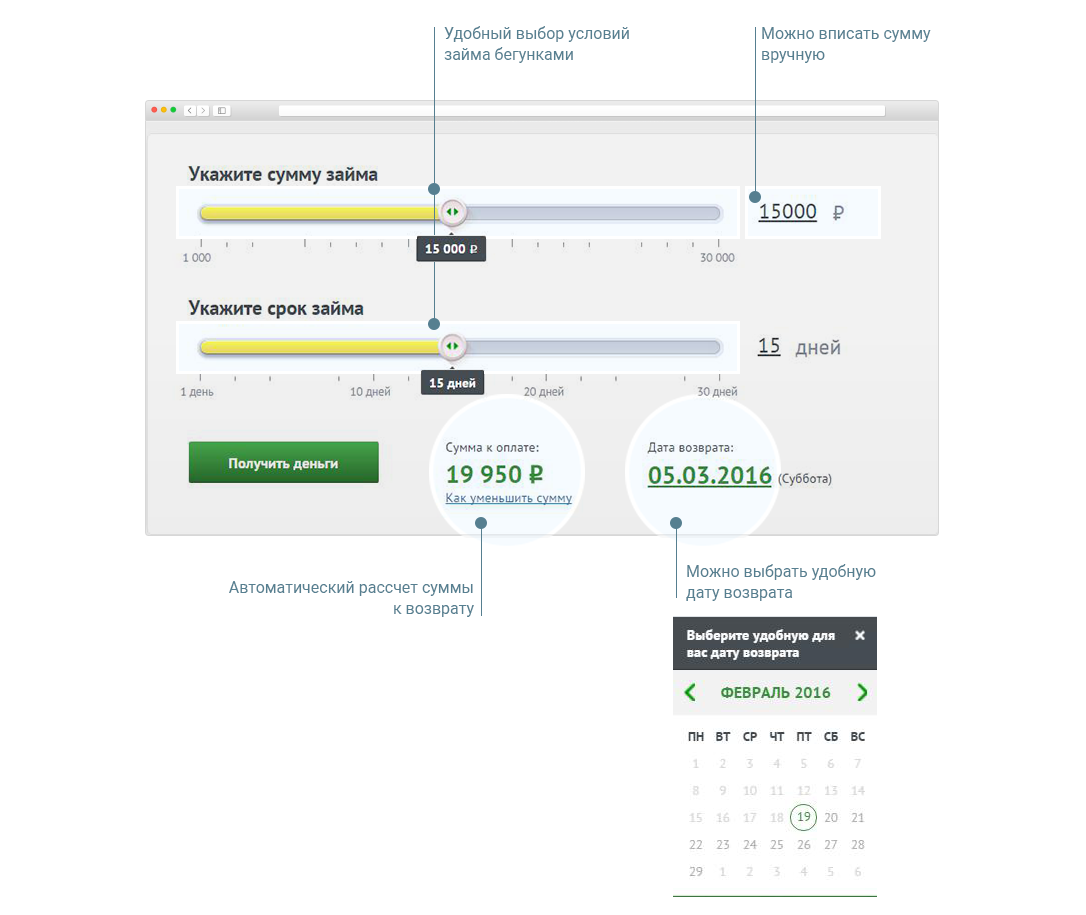 Удобный выбор условий займа бегунками

Можно вписать сумму вручную

Укажите сумму займа

15000 ₽

15 000 ₽

1 000

30 000

Укажите срок займа

15 дней

15 дней

1 день

10 дней

20 дней

30 дней

Получить деньги

Сумма к оплате:
19 950 ₽
Как уменьшить сумму

Дата возврата:
05.03.2016 (Суббота)

Автоматический рассчет суммы к возврату

Можно выбрать удобную дату возврата

Выберите удобную для вас дату возврата ×

ФЕВРАЛЬ 2016

| ПН | ВТ | СР | ЧТ | ПТ | СБ | ВС |
|---|---|---|---|---|---|---|
| 1 | 2 | 3 | 4 | 5 | 6 | 7 |
| 8 | 9 | 10 | 11 | 12 | 13 | 14 |
| 15 | 16 | 17 | 18 | 19 | 20 | 21 |
| 22 | 23 | 24 | 25 | 26 | 27 | 28 |
| 29 | 1 | 2 | 3 | 4 | 5 | 6 |